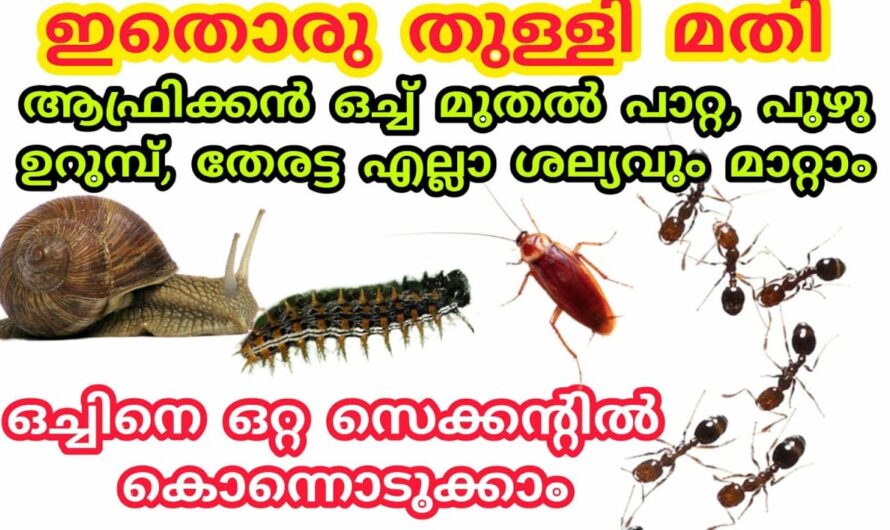 ഇതൊരു തുള്ളി മതി

ആഫ്രിക്കൻ ഒച്ച് മുതൽ പാറ്റ, പുഴു ഉറുമ്പ്, തേരട്ട എല്ലാ ശല്യവും മാറ്റാം

ഒച്ചിനെ ഒറ്റ സെക്കന്റിൽ കൊന്നൊടുക്കാം